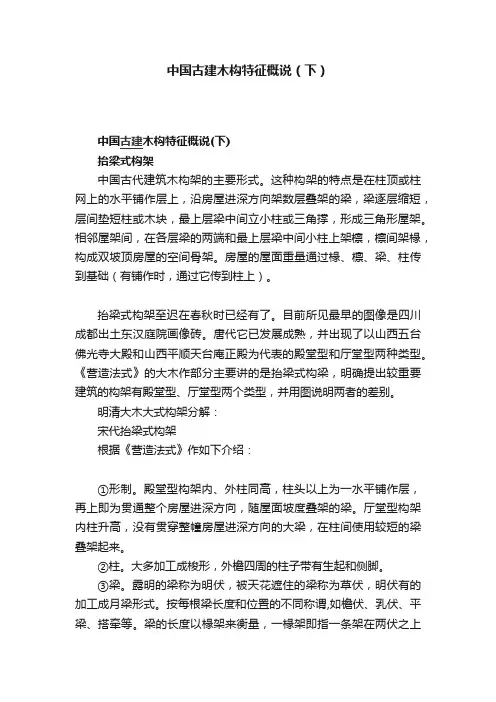 中国古建木构特征概说（下）

中国古建木构特征概说(下)
抬梁式构架
中国古代建筑木构架的主要形式。这种构架的特点是在柱顶或柱网上的水平铺作层上，沿房屋进深方向架数层叠架的梁，梁逐层缩短，层间垫短柱或木块，最上层梁中间立小柱或三角撑，形成三角形屋架。相邻屋架间，在各层梁的两端和最上层梁中间小柱上架檩，檩间架椽，构成双坡顶房屋的空间骨架。房屋的屋面重量通过椽、檩、梁、柱传到基础（有铺作时，通过它传到柱上）。

抬梁式构架至迟在春秋时已经有了。目前所见最早的图像是四川成都出土东汉庭院画像砖。唐代它已发展成熟，并出现了以山西五台佛光寺大殿和山西平顺天台庵正殿为代表的殿堂型和厅堂型两种类型。《营造法式》的大木作部分主要讲的是抬梁式构架，明确提出较重要建筑的构架有殿堂型、厅堂型两个类型，并用图说明两者的差别。
明清大木大式构架分解：
宋代抬梁式构架
根据《营造法式》作如下介绍：

①形制。殿堂型构架内、外柱同高，柱头以上为一水平铺作层，再上即为贯通整个房屋进深方向，随屋面坡度叠架的梁。厅堂型构架内柱升高，没有贯穿整幢房屋进深方向的大梁，在柱间使用较短的梁叠架起来。
②柱。大多加工成梭形，外檐四周的柱子带有生起和侧脚。
③梁。露明的梁称为明伏，被天花遮住的梁称为草伏，明伏有的加工成月梁形式。按每根梁长度和位置的不同称谓,如檐伏、乳伏、平梁、搭牵等。梁的长度以椽架来衡量，一椽架即指一条架在两伏之上